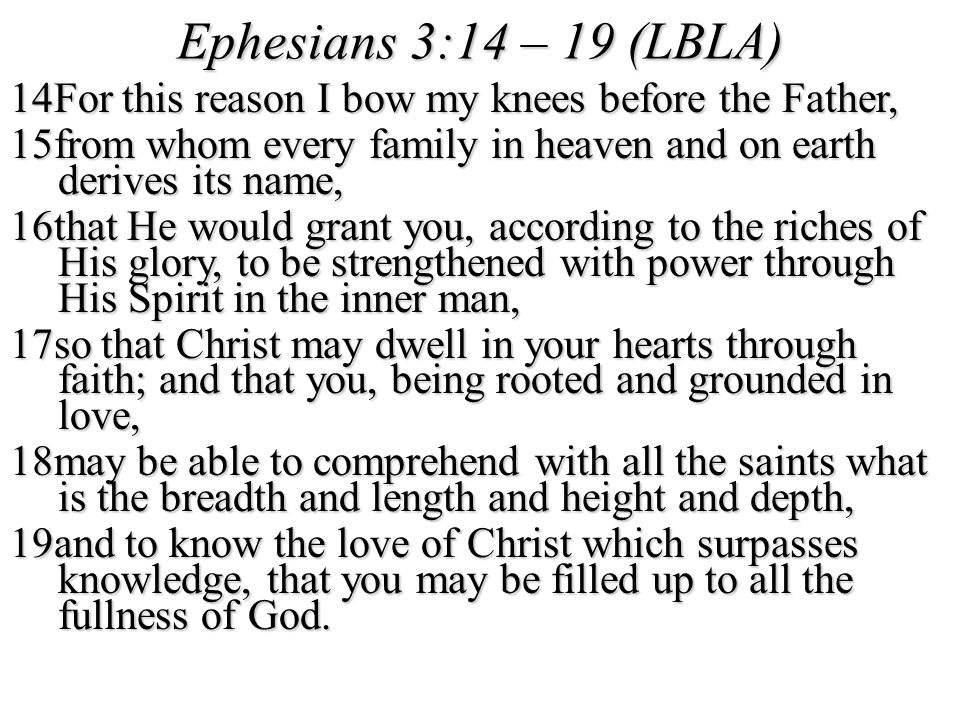 Ephesians 3:14 – 19 (LBLA)

14For this reason I bow my knees before the Father,

15from whom every family in heaven and on earth derives its name,

16that He would grant you, according to the riches of His glory, to be strengthened with power through His Spirit in the inner man,

17so that Christ may dwell in your hearts through faith; and that you, being rooted and grounded in love,

18may be able to comprehend with all the saints what is the breadth and length and height and depth,

19and to know the love of Christ which surpasses knowledge, that you may be filled up to all the fullness of God.